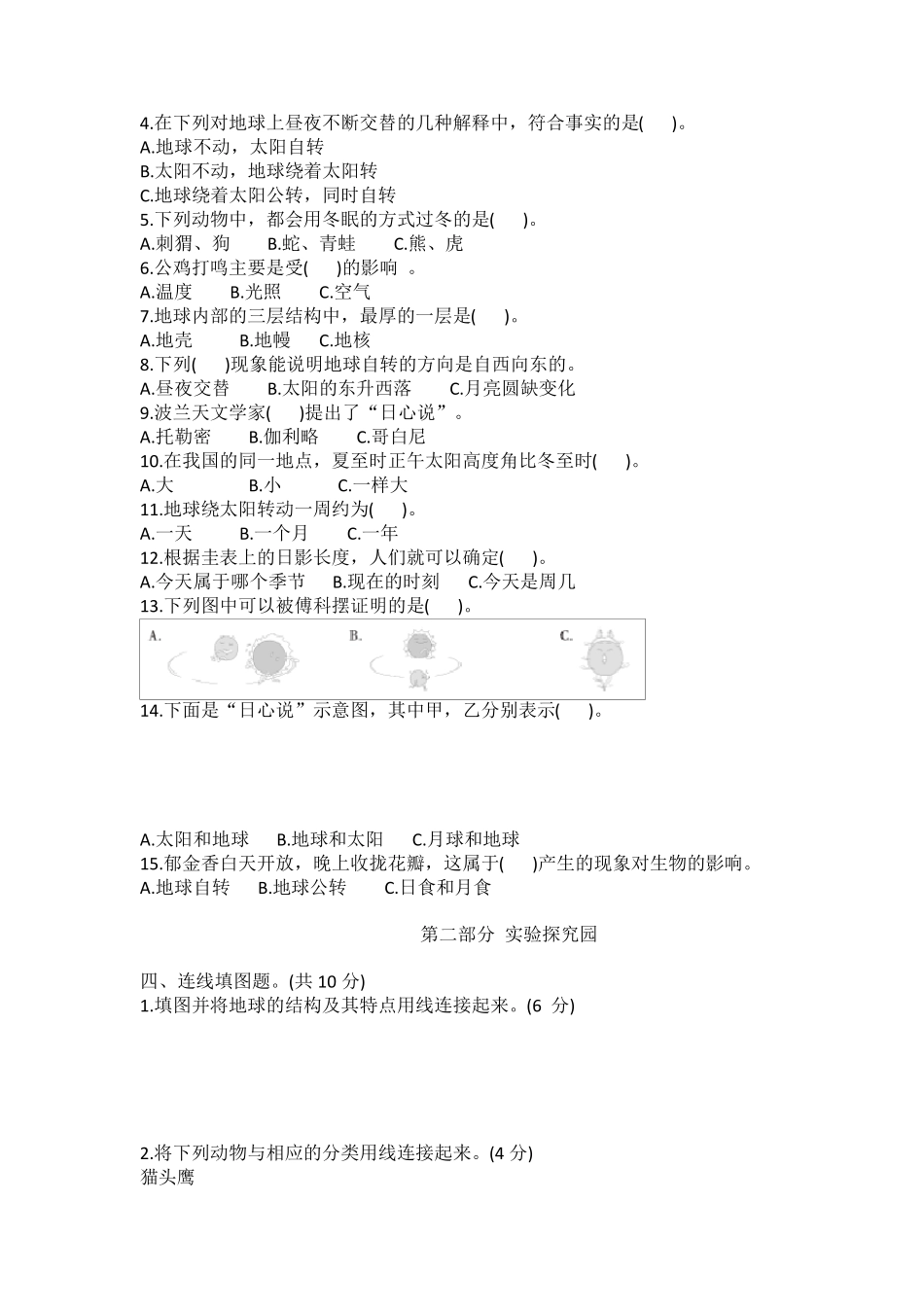 4.在下列对地球上昼夜不断交替的几种解释中，符合事实的是(　　)。
A.地球不动，太阳自转
B.太阳不动，地球绕着太阳转
C.地球绕着太阳公转，同时自转
5.下列动物中，都会用冬眠的方式过冬的是(　　)。
A.刺猬、狗　　B.蛇、青蛙　　C.熊、虎
6.公鸡打鸣主要是受(　　)的影响 。
A.温度　　B.光照　　C.空气
7.地球内部的三层结构中，最厚的一层是(　　)。
A.地壳　　B.地幔　　C.地核
8.下列(　　)现象能说明地球自转的方向是自西向东的。
A.昼夜交替　　B.太阳的东升西落　　C.月亮圆缺变化
9.波兰天文学家(　　)提出了“日心说”。
A.托勒密　　B.伽利略　　C.哥白尼
10.在我国的同一地点，夏至时正午太阳高度角比冬至时(　　)。
A.大　　B.小　　C.一样大
11.地球绕太阳转动一周约为(　　)。
A.一天　　B.一个月　　C.一年
12.根据圭表上的日影长度，人们就可以确定(　　)。
A.今天属于哪个季节　　B.现在的时刻　　C.今天是周几
13.下列图中可以被傅科摆证明的是(　　)。
A.　　B.　　C.
14.下面是“日心说”示意图，其中甲，乙分别表示(　　)。
A.太阳和地球　　B.地球和太阳　　C.月球和地球
15.郁金香白天开放，晚上收拢花瓣，这属于(　　)产生的现象对生物的影响。
A.地球自转　　B.地球公转　　C.日食和月食

第二部分 实验探究园

四、连线填图题。(共 10 分)
1.填图并将地球的结构及其特点用线连接起来。(6 分)

2.将下列动物与相应的分类用线连接起来。(4 分)
猫头鹰